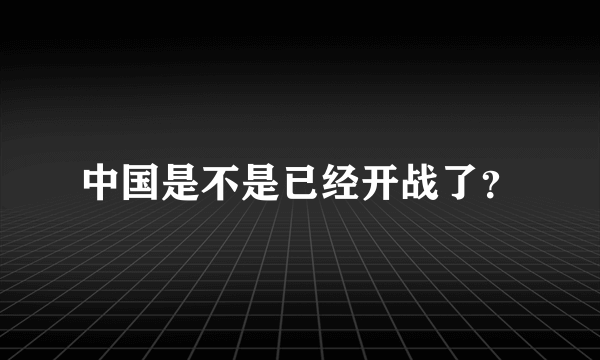 中国是不是已经开战了?